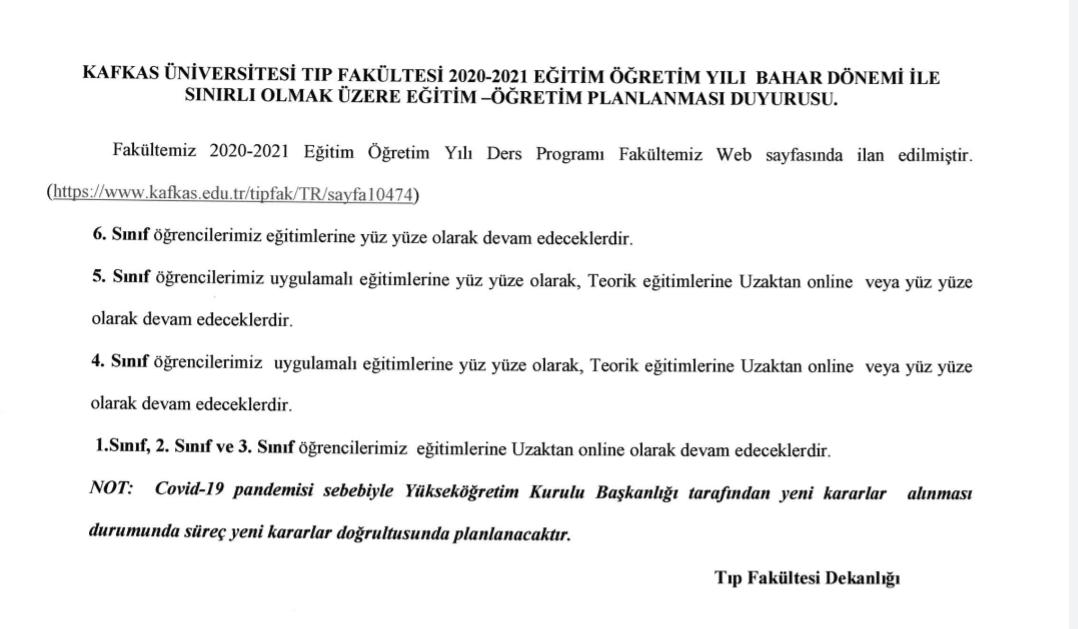 KAFKAS ÜNİVERSİTESİ TIP FAKÜLTESİ 2020-2021 EĞİTİM ÖĞRETİM YILI BAHAR DÖNEMİ İLE SINIRLI OLMAK ÜZERE EĞİTİM –ÖĞRETİM PLANLANMASI DUYURUSU.

Fakültemiz 2020-2021 Eğitim Öğretim Yılı Ders Programı Fakültemiz Web sayfasında ilan edilmiştir. (https://www.kafkas.edu.tr/tipfak/TR/sayfa10474)

6. Sınıf öğrencilerimiz eğitimlerine yüz yüze olarak devam edeceklerdir.

5. Sınıf öğrencilerimiz uygulamalı eğitimlerine yüz yüze olarak, Teorik eğitimlerine Uzaktan online veya yüz yüze olarak devam edeceklerdir.

4. Sınıf öğrencilerimiz uygulamalı eğitimlerine yüz yüze olarak, Teorik eğitimlerine Uzaktan online veya yüz yüze olarak devam edeceklerdir.

1.Sınıf, 2. Sınıf ve 3. Sınıf öğrencilerimiz eğitimlerine Uzaktan online olarak devam edeceklerdir.

NOT: Covid-19 pandemisi sebebiyle Yükseköğretim Kurulu Başkanlığı tarafından yeni kararlar alınması durumunda süreç yeni kararlar doğrultusunda planlanacaktır.

Tıp Fakültesi Dekanlığı